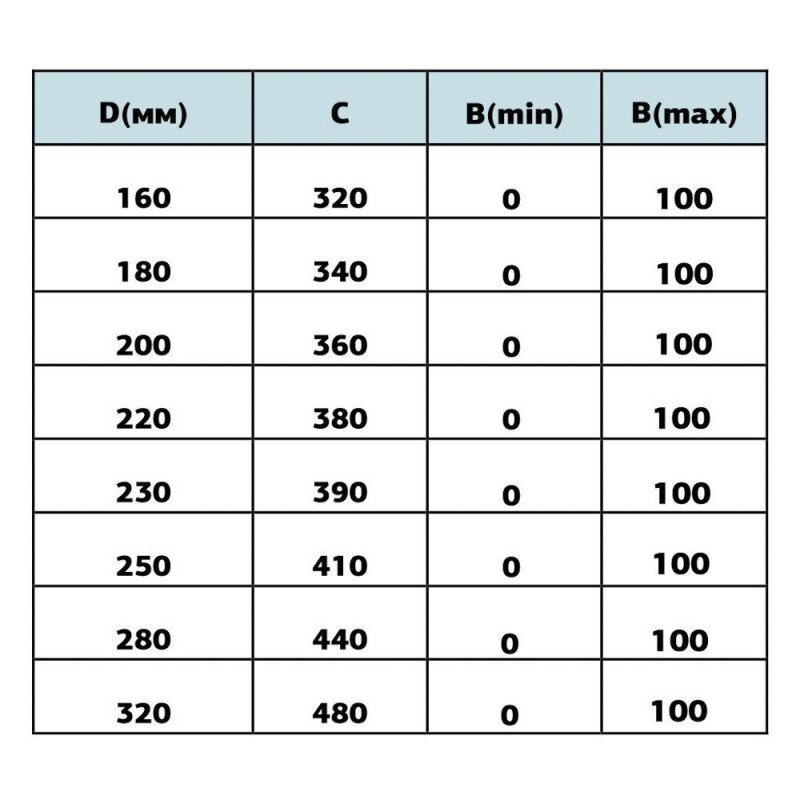 | D(мм) | C | B(min) | B(max) |
|---|---|---|---|
| 160 | 320 | 0 | 100 |
| 180 | 340 | 0 | 100 |
| 200 | 360 | 0 | 100 |
| 220 | 380 | 0 | 100 |
| 230 | 390 | 0 | 100 |
| 250 | 410 | 0 | 100 |
| 280 | 440 | 0 | 100 |
| 320 | 480 | 0 | 100 |